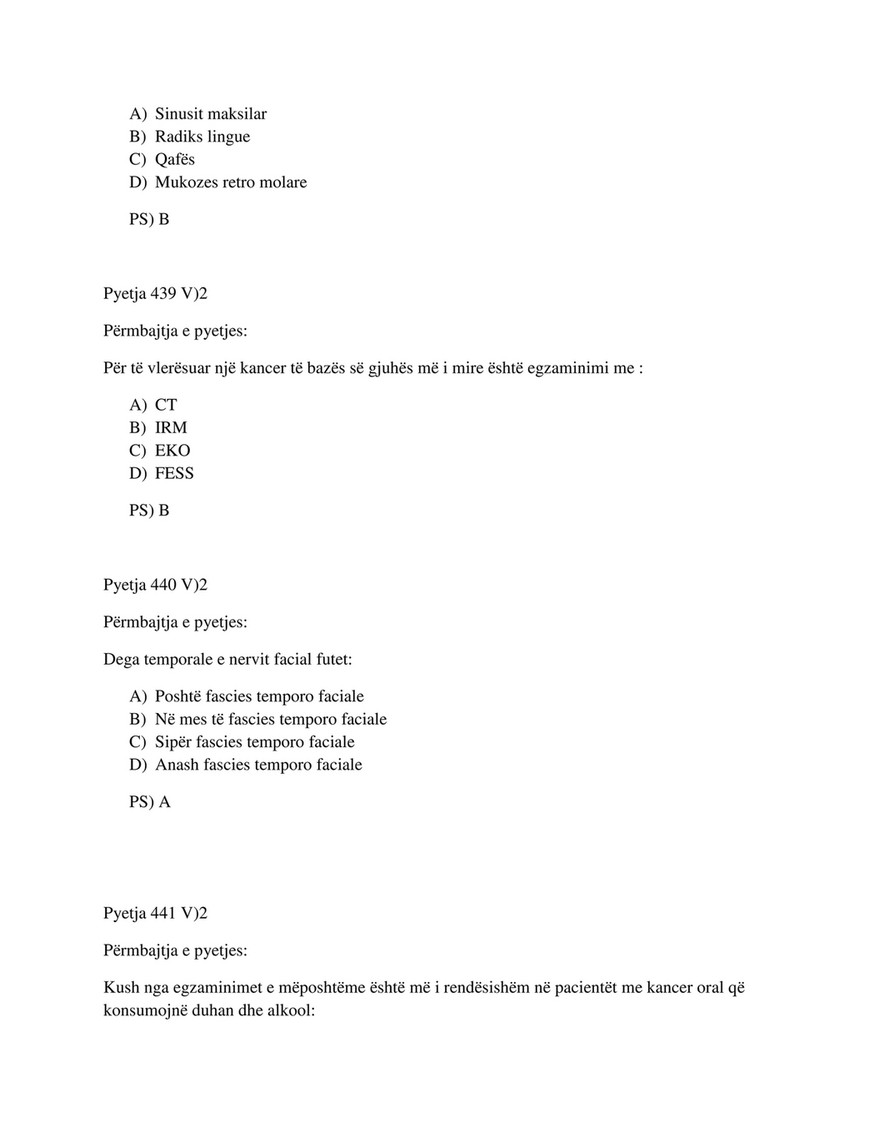 A) Sinusit maksilar
B) Radiks lingue
C) Qafës
D) Mukozes retro molare

PS) B

Pyetja 439 V)2

Përmbajtja e pyetjes:

Për të vlerësuar një kancer të bazës së gjuhës më i mire është egzaminimi me :

A) CT
B) IRM
C) EKO
D) FESS

PS) B

Pyetja 440 V)2

Përmbajtja e pyetjes:

Dega temporale e nervit facial futet:

A) Poshtë fascies temporo faciale
B) Në mes të fascies temporo faciale
C) Sipër fascies temporo faciale
D) Anash fascies temporo faciale

PS) A

Pyetja 441 V)2

Përmbajtja e pyetjes:

Kush nga egzaminimet e mëposhtëme është më i rendësishëm në pacientët me kancer oral që konsumojnë duhan dhe alkool: